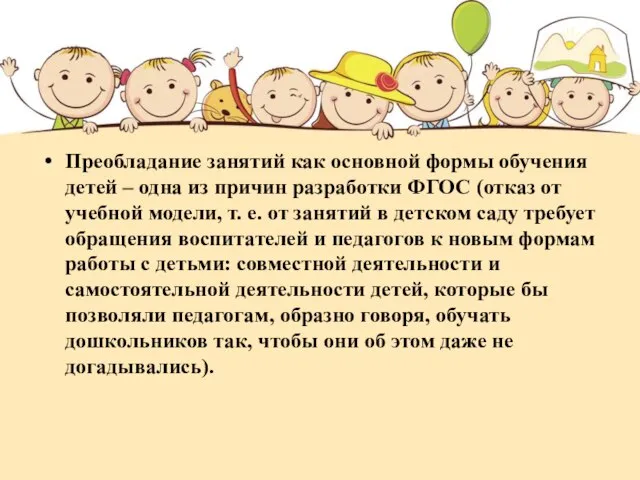 • Преобладание занятий как основной формы обучения детей – одна из причин разработки ФГОС (отказ от учебной модели, т. е. от занятий в детском саду требует обращения воспитателей и педагогов к новым формам работы с детьми: совместной деятельности и самостоятельной деятельности детей, которые бы позволяли педагогам, образно говоря, обучать дошкольников так, чтобы они об этом даже не догадывались).